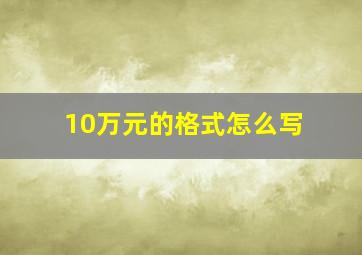 10万元的格式怎么写